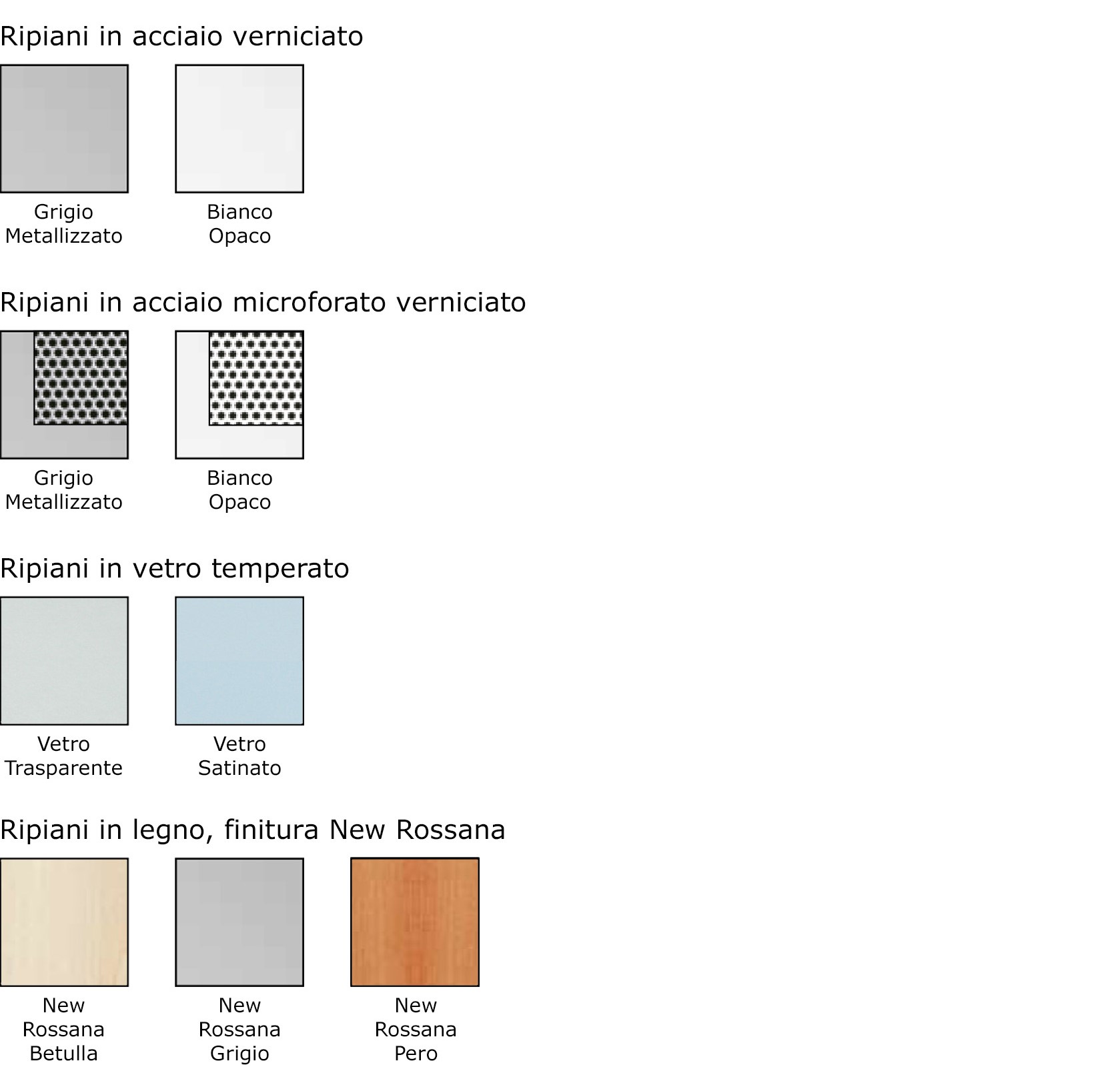 Ripiani in acciaio verniciato

Grigio Metallizzato

Bianco Opaco

Ripiani in acciaio microforato verniciato

Grigio Metallizzato

Bianco Opaco

Ripiani in vetro temperato

Vetro Trasparente

Vetro Satinato

Ripiani in legno, finitura New Rossana

New Rossana Betulla

New Rossana Grigio

New Rossana Pero